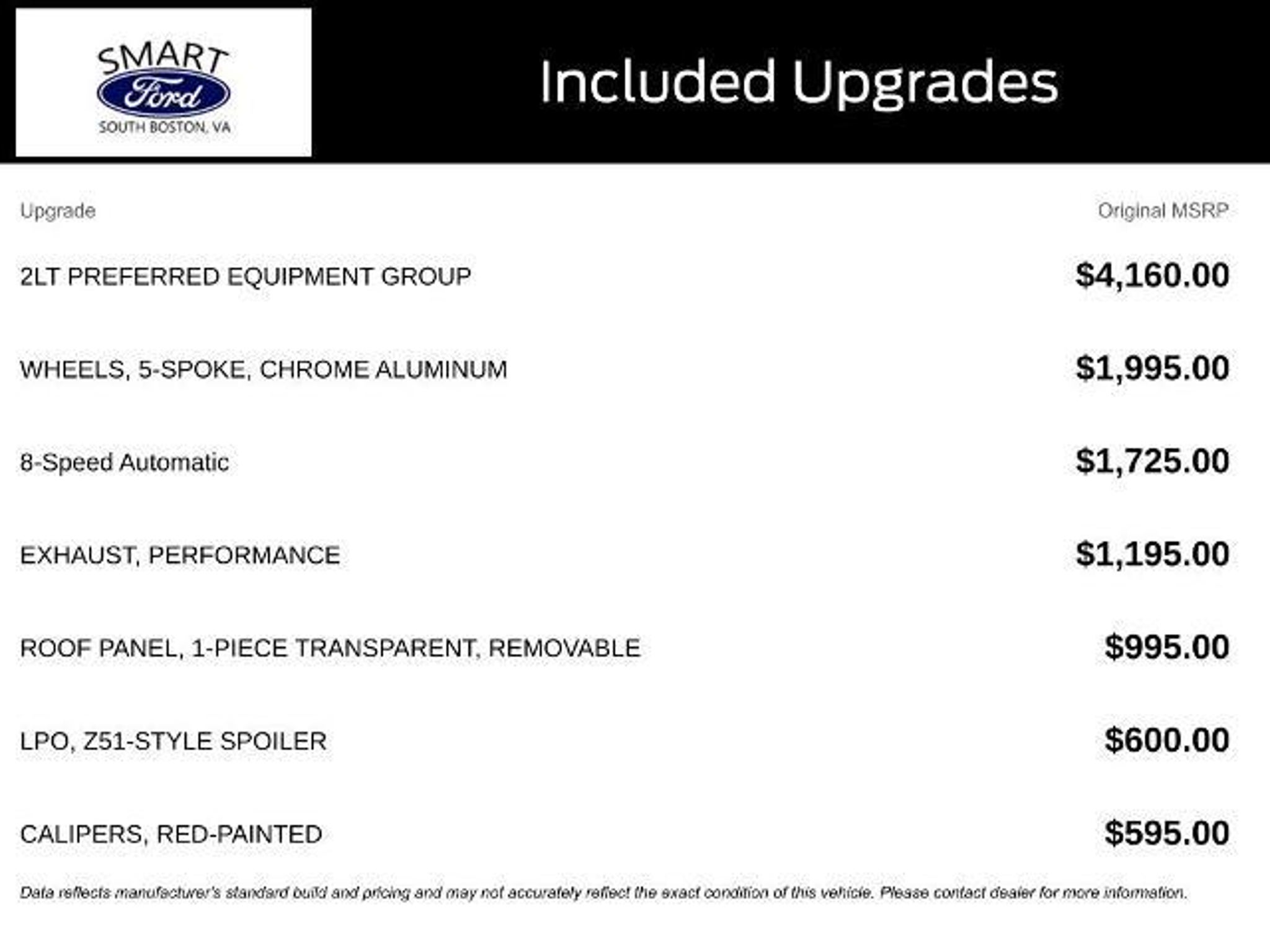 SMART
Ford
SOUTH BOSTON, VA

Included Upgrades

| Upgrade | Original MSRP |
|---|---|
| 2LT PREFERRED EQUIPMENT GROUP | $4,160.00 |
| WHEELS, 5-SPOKE, CHROME ALUMINUM | $1,995.00 |
| 8-Speed Automatic | $1,725.00 |
| EXHAUST, PERFORMANCE | $1,195.00 |
| ROOF PANEL, 1-PIECE TRANSPARENT, REMOVABLE | $995.00 |
| LPO, Z51-STYLE SPOILER | $600.00 |
| CALIPERS, RED-PAINTED | $595.00 |

Data reflects manufacturer's standard build and pricing and may not accurately reflect the exact condition of this vehicle. Please contact dealer for more information.